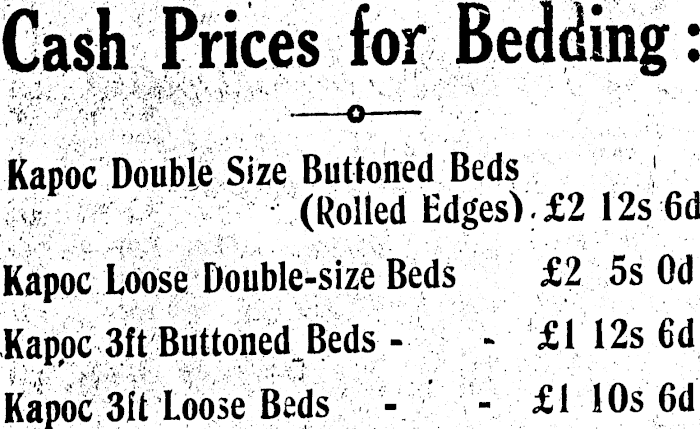 Cash Prices for Bedding:

Kapoc Double Size Buttoned Beds (Rolled Edges) £2 12s 6d

Kapoc Loose Double-size Beds £2 5s 0d

Kapoc 3ft Buttoned Beds - - £1 12s 6d

Kapoc 3ft Loose Beds - - £1 10s 6d